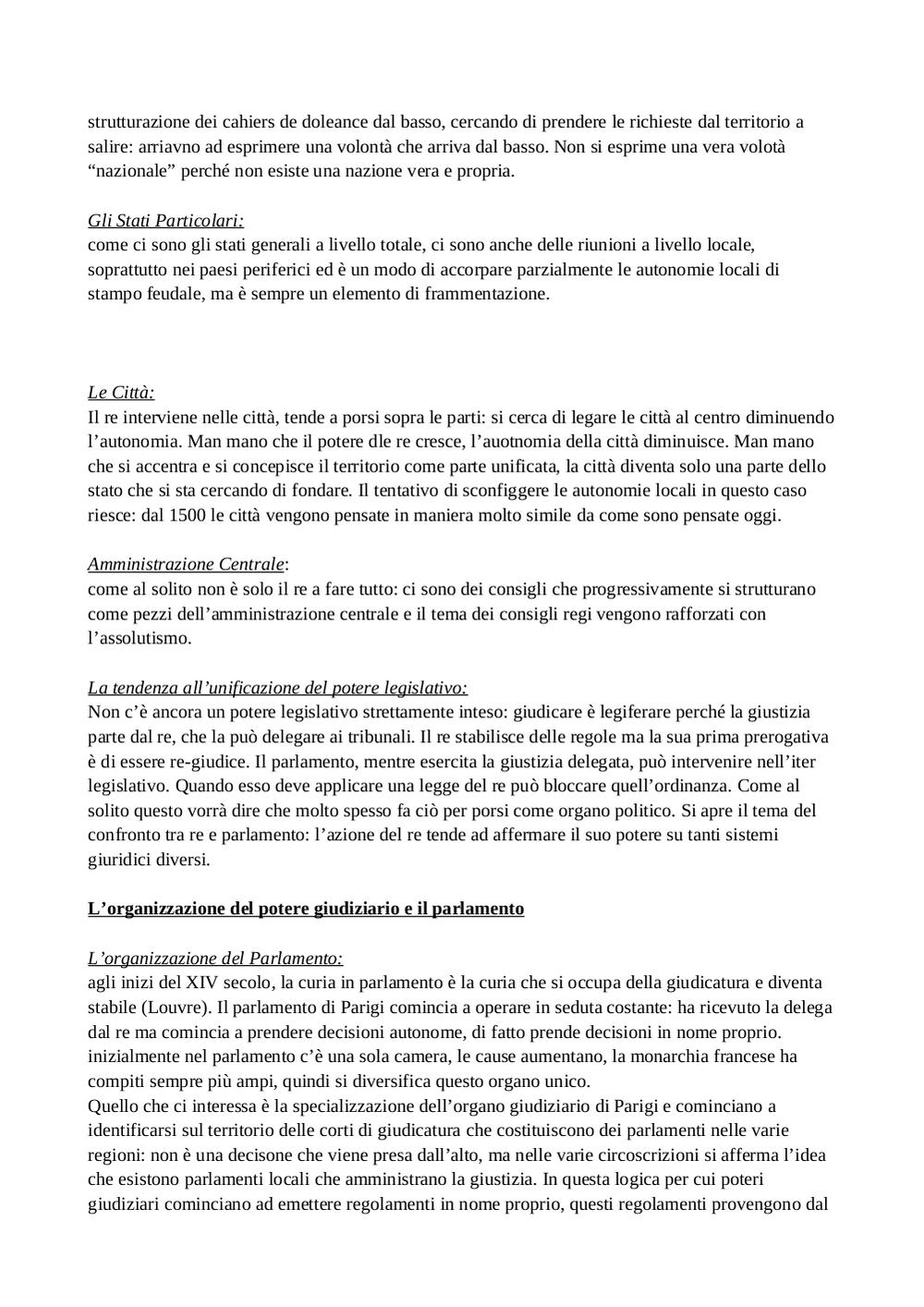 strutturazione dei cahiers de doleance dal basso, cercando di prendere le richieste dal territorio a salire: arriavno ad esprimere una volontà che arriva dal basso. Non si esprime una vera volotà “nazionale” perché non esiste una nazione vera e propria.

Gli Stati Particolari:
come ci sono gli stati generali a livello totale, ci sono anche delle riunioni a livello locale, soprattutto nei paesi periferici ed è un modo di accorpare parzialmente le autonomie locali di stampo feudale, ma è sempre un elemento di frammentazione.

Le Città:
Il re interviene nelle città, tende a porsi sopra le parti: si cerca di legare le città al centro diminuendo l’autonomia. Man mano che il potere dle re cresce, l’auotnomia della città diminuisce. Man mano che si accentra e si concepisce il territorio come parte unificata, la città diventa solo una parte dello stato che si sta cercando di fondare. Il tentativo di sconfiggere le autonomie locali in questo caso riesce: dal 1500 le città vengono pensate in maniera molto simile da come sono pensate oggi.

Amministrazione Centrale:
come al solito non è solo il re a fare tutto: ci sono dei consigli che progressivamente si strutturano come pezzi dell’amministrazione centrale e il tema dei consigli regi vengono rafforzati con l’assolutismo.

La tendenza all’unificazione del potere legislativo:
Non c’è ancora un potere legislativo strettamente inteso: giudicare è legiferare perché la giustizia parte dal re, che la può delegare ai tribunali. Il re stabilisce delle regole ma la sua prima prerogativa è di essere re-giudice. Il parlamento, mentre esercita la giustizia delegata, può intervenire nell’iter legislativo. Quando esso deve applicare una legge del re può bloccare quell’ordinanza. Come al solito questo vorrà dire che molto spesso fa ciò per porsi come organo politico. Si apre il tema del confronto tra re e parlamento: l’azione del re tende ad affermare il suo potere su tanti sistemi giuridici diversi.

L’organizzazione del potere giudiziario e il parlamento

L’organizzazione del Parlamento:
agli inizi del XIV secolo, la curia in parlamento è la curia che si occupa della giudicatura e diventa stabile (Louvre). Il parlamento di Parigi comincia a operare in seduta costante: ha ricevuto la delega dal re ma comincia a prendere decisioni autonome, di fatto prende decisioni in nome proprio. inizialmente nel parlamento c’è una sola camera, le cause aumentano, la monarchia francese ha compiti sempre più ampi, quindi si diversifica questo organo unico.
Quello che ci interessa è la specializzazione dell’organo giudiziario di Parigi e cominciano a identificarsi sul territorio delle corti di giudicatura che costituiscono dei parlamenti nelle varie regioni: non è una decisone che viene presa dall’alto, ma nelle varie circoscrizioni si afferma l’idea che esistono parlamenti locali che amministrano la giustizia. In questa logica per cui poteri giudiziari cominciano ad emettere regolamenti in nome proprio, questi regolamenti provengono dal